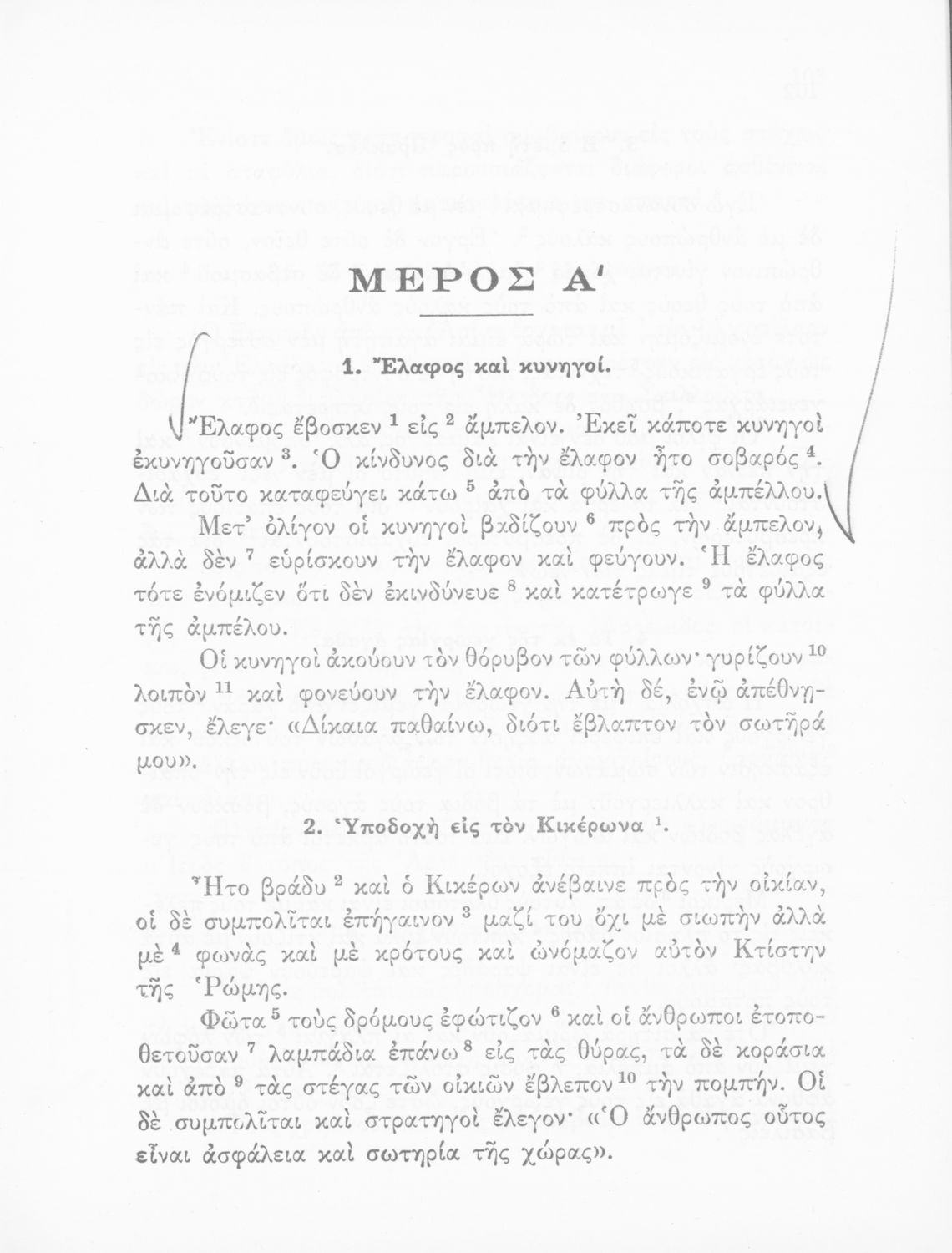 ΜΕΡΟΣ Α'

1. Ἔλαφος καὶ κυνηγοί.

Ἔλαφος ἔβοσκεν $^1$ εἰς $^2$ ἄμπελον. Ἐκεῖ κάποτε κυνηγοὶ ἐκυνηγοῦσαν $^3$. Ὁ κίνδυνος διὰ τὴν ἔλαφον ἦτο σοβαρός $^4$. Διὰ τοῦτο καταφεύγει κάτω $^5$ ἀπὸ τὰ φύλλα τῆς ἀμπέλλου.

Μετ' ὀλίγον οἱ κυνηγοὶ βαδίζουν $^6$ πρὸς τὴν ἄμπελον, ἀλλὰ δὲν $^7$ εὑρίσκουν τὴν ἔλαφον καὶ φεύγουν. Ἡ ἔλαφος τότε ἐνόμιζεν ὅτι δὲν ἐκινδύνευε $^8$ καὶ κατέτρωγε $^9$ τὰ φύλλα τῆς ἀμπέλου.

Οἱ κυνηγοὶ ἀκούουν τὸν θόρυβον τῶν φύλλων· γυρίζουν $^{10}$ λοιπὸν $^{11}$ καὶ φονεύουν τὴν ἔλαφον. Αὐτὴ δέ, ἐνῷ ἀπέθνησκεν, ἔλεγε· «Δίκαια παθαίνω, διότι ἔβλαπτον τὸν σωτῆρά μου».

2. Ὑποδοχὴ εἰς τὸν Κικέρωνα $^1$.

Ἦτο βράδυ $^2$ καὶ ὁ Κικέρων ἀνέβαινε πρὸς τὴν οἰκίαν, οἱ δὲ συμπολῖται ἐπήγαινον $^3$ μαζί του ὄχι μὲ σιωπὴν ἀλλὰ μὲ $^4$ φωνὰς καὶ μὲ κρότους καὶ ὠνόμαζον αὐτὸν Κτίστην τῆς Ῥώμης.

Φῶτα $^5$ τοὺς δρόμους ἐφώτιζον $^6$ καὶ οἱ ἄνθρωποι ἐτοποθετοῦσαν $^7$ λαμπάδια ἐπάνω $^8$ εἰς τὰς θύρας, τὰ δὲ κοράσια καὶ ἀπὸ $^9$ τὰς στέγας τῶν οἰκιῶν ἔβλεπον $^{10}$ τὴν πομπήν. Οἱ δὲ συμπολῖται καὶ στρατηγοὶ ἔλεγον· «Ὁ ἄνθρωπος οὗτος εἶναι ἀσφάλεια καὶ σωτηρία τῆς χώρας».